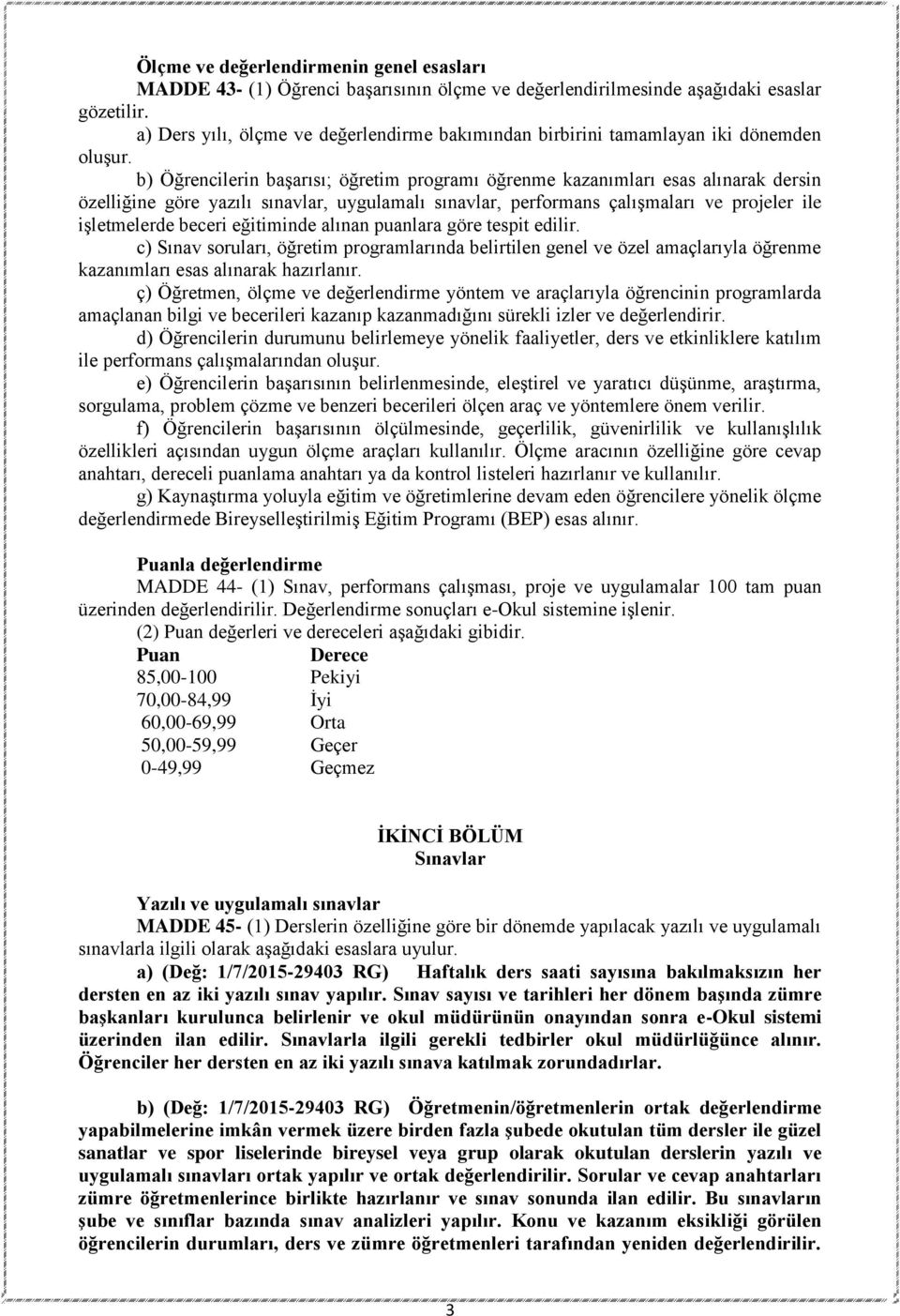 Ölçme ve değerlendirmenin genel esasları
MADDE 43- (1) Öğrenci başarısının ölçme ve değerlendirilmesinde aşağıdaki esaslar gözetilir.

a) Ders yılı, ölçme ve değerlendirme bakımından birbirini tamamlayan iki dönemden oluşur.

b) Öğrencilerin başarısı; öğretim programı öğrenme kazanımları esas alınarak dersin özelliğine göre yazılı sınavlar, uygulamalı sınavlar, performans çalışmaları ve projeler ile işletmelerde beceri eğitiminde alınan puanlara göre tespit edilir.

c) Sınav soruları, öğretim programlarında belirtilen genel ve özel amaçlarıyla öğrenme kazanımları esas alınarak hazırlanır.

ç) Öğretmen, ölçme ve değerlendirme yöntem ve araçlarıyla öğrencinin programlarda amaçlanan bilgi ve becerileri kazanıp kazanmadığını sürekli izler ve değerlendirir.

d) Öğrencilerin durumunu belirlemeye yönelik faaliyetler, ders ve etkinliklere katılım ile performans çalışmalarından oluşur.

e) Öğrencilerin başarısının belirlenmesinde, eleştirel ve yaratıcı düşünme, araştırma, sorgulama, problem çözme ve benzeri becerileri ölçen araç ve yöntemlere önem verilir.

f) Öğrencilerin başarısının ölçülmesinde, geçerlilik, güvenirlilik ve kullanışlılık özellikleri açısından uygun ölçme araçları kullanılır. Ölçme aracının özelliğine göre cevap anahtarı, dereceli puanlama anahtarı ya da kontrol listeleri hazırlanır ve kullanılır.

g) Kaynaştırma yoluyla eğitim ve öğretimlerine devam eden öğrencilere yönelik ölçme değerlendirmede Bireyselleştirilmiş Eğitim Programı (BEP) esas alınır.

Puanla değerlendirme
MADDE 44- (1) Sınav, performans çalışması, proje ve uygulamalar 100 tam puan üzerinden değerlendirilir. Değerlendirme sonuçları e-Okul sistemine işlenir.

(2) Puan değerleri ve dereceleri aşağıdaki gibidir.

| Puan | Derece |
|---|---|
| 85,00-100 | Pekiyi |
| 70,00-84,99 | İyi |
| 60,00-69,99 | Orta |
| 50,00-59,99 | Geçer |
| 0-49,99 | Geçmez |

İKİNCİ BÖLÜM
Sınavlar

Yazılı ve uygulamalı sınavlar
MADDE 45- (1) Derslerin özelliğine göre bir dönemde yapılacak yazılı ve uygulamalı sınavlarla ilgili olarak aşağıdaki esaslara uyulur.

a) (Değ: 1/7/2015-29403 RG) Haftalık ders saati sayısına bakılmaksızın her dersten en az iki yazılı sınav yapılır. Sınav sayısı ve tarihleri her dönem başında zümre başkanları kurulunca belirlenir ve okul müdürünün onayından sonra e-Okul sistemi üzerinden ilan edilir. Sınavlarla ilgili gerekli tedbirler okul müdürlüğünce alınır. Öğrenciler her dersten en az iki yazılı sınava katılmak zorundadırlar.

b) (Değ: 1/7/2015-29403 RG) Öğretmenin/öğretmenlerin ortak değerlendirme yapabilmelerine imkân vermek üzere birden fazla şubede okutulan tüm dersler ile güzel sanatlar ve spor liselerinde bireysel veya grup olarak okutulan derslerin yazılı ve uygulamalı sınavları ortak yapılır ve ortak değerlendirilir. Sorular ve cevap anahtarları zümre öğretmenlerince birlikte hazırlanır ve sınav sonunda ilan edilir. Bu sınavların şube ve sınıflar bazında sınav analizleri yapılır. Konu ve kazanım eksikliği görülen öğrencilerin durumları, ders ve zümre öğretmenleri tarafından yeniden değerlendirilir.

3